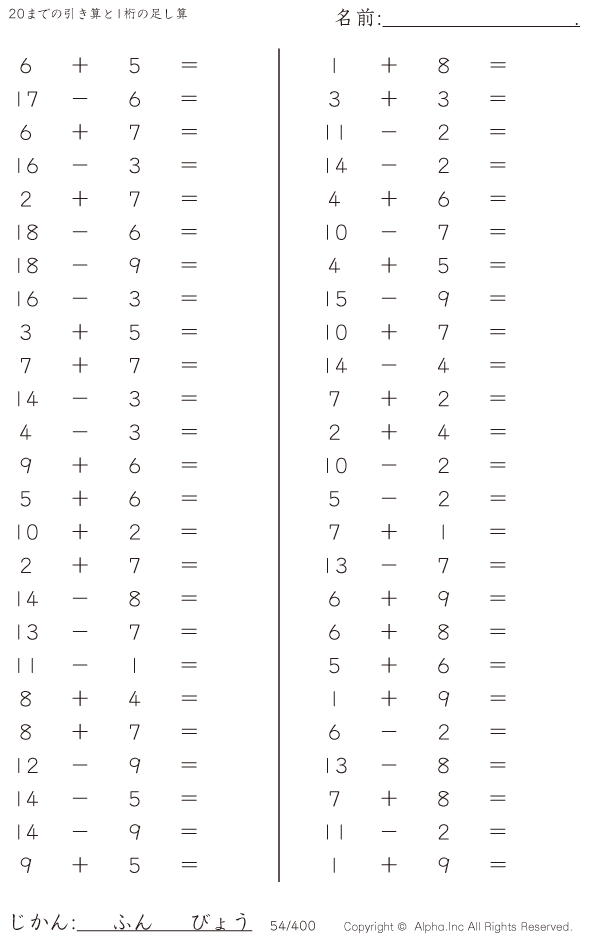 20までの引き算と1桁の足し算

名前:____.

$6 + 5 =$
$17 - 6 =$
$6 + 7 =$
$16 - 3 =$
$2 + 7 =$
$18 - 6 =$
$18 - 9 =$
$16 - 3 =$
$3 + 5 =$
$7 + 7 =$
$14 - 3 =$
$4 - 3 =$
$9 + 6 =$
$5 + 6 =$
$10 + 2 =$
$2 + 7 =$
$14 - 8 =$
$13 - 7 =$
$11 - 1 =$
$8 + 4 =$
$8 + 7 =$
$12 - 9 =$
$14 - 5 =$
$14 - 9 =$
$9 + 5 =$

$1 + 8 =$
$3 + 3 =$
$11 - 2 =$
$14 - 2 =$
$4 + 6 =$
$10 - 7 =$
$4 + 5 =$
$15 - 9 =$
$10 + 7 =$
$14 - 4 =$
$7 + 2 =$
$2 + 4 =$
$10 - 2 =$
$5 - 2 =$
$7 + 1 =$
$13 - 7 =$
$6 + 9 =$
$6 + 8 =$
$5 + 6 =$
$1 + 9 =$
$6 - 2 =$
$13 - 8 =$
$7 + 8 =$
$11 - 2 =$
$1 + 9 =$

じかん:____ふん____びょう 54/400 Copyright © Alpha.Inc All Rights Reserved.